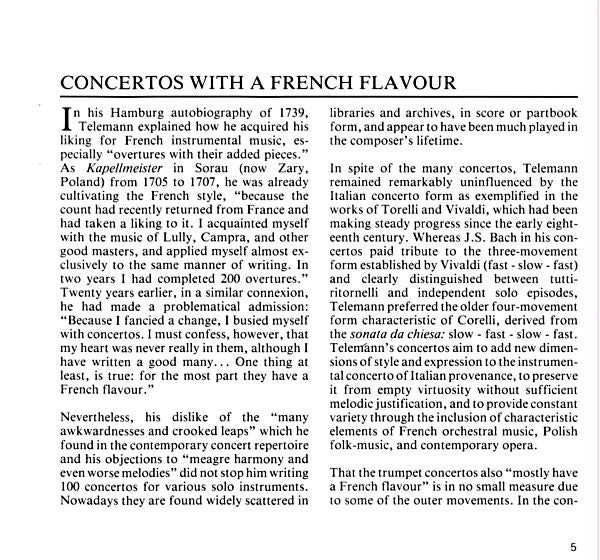 CONCERTOS WITH A FRENCH FLAVOUR

In his Hamburg autobiography of 1739, Telemann explained how he acquired his liking for French instrumental music, especially "overtures with their added pieces." As Kapellmeister in Sorau (now Zary, Poland) from 1705 to 1707, he was already cultivating the French style, "because the count had recently returned from France and had taken a liking to it. I acquainted myself with the music of Lully, Campra, and other good masters, and applied myself almost exclusively to the same manner of writing. In two years I had completed 200 overtures." Twenty years earlier, in a similar connexion, he had made a problematical admission: "Because I fancied a change, I busied myself with concertos. I must confess, however, that my heart was never really in them, although I have written a good many... One thing at least, is true: for the most part they have a French flavour."

Nevertheless, his dislike of the "many awkwardnesses and crooked leaps" which he found in the contemporary concert repertoire and his objections to "meagre harmony and even worse melodies" did not stop him writing 100 concertos for various solo instruments. Nowadays they are found widely scattered in libraries and archives, in score or partbook form, and appear to have been much played in the composer's lifetime.

In spite of the many concertos, Telemann remained remarkably uninfluenced by the Italian concerto form as exemplified in the works of Torelli and Vivaldi, which had been making steady progress since the early eighteenth century. Whereas J.S. Bach in his concertos paid tribute to the three-movement form established by Vivaldi (fast - slow - fast) and clearly distinguished between tutti-ritornelli and independent solo episodes, Telemann preferred the older four-movement form characteristic of Corelli, derived from the sonata da chiesa: slow - fast - slow - fast. Telemann's concertos aim to add new dimensions of style and expression to the instrumental concerto of Italian provenance, to preserve it from empty virtuosity without sufficient melodic justification, and to provide constant variety through the inclusion of characteristic elements of French orchestral music, Polish folk-music, and contemporary opera.

That the trumpet concertos also "mostly have a French flavour" is in no small measure due to some of the outer movements. In the con-

5